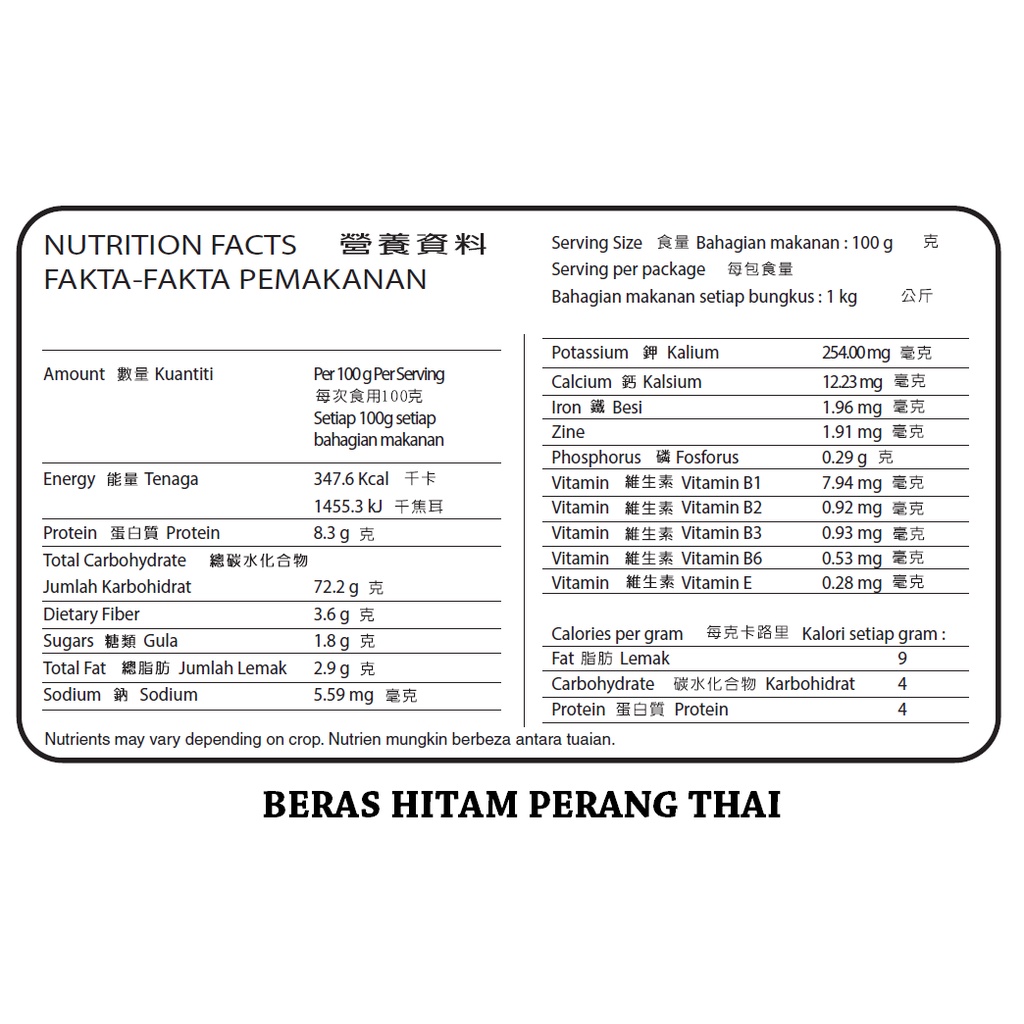 NUTRITION FACTS 營養資料
FAKTA-FAKTA PEMAKANAN

Serving Size 食量 Bahagian makanan : 100 g 克
Serving per package 每包食量
Bahagian makanan setiap bungkus : 1 kg 公斤

| Amount 數量 Kuantiti | Per 100 g Per Serving 每次食用100克 Setiap 100g setiap bahagian makanan |
|---|---|
| Energy 能量 Tenaga | 347.6 Kcal 千卡 1455.3 kJ 千焦耳 |
| Protein 蛋白質 Protein | 8.3 g 克 |
| Total Carbohydrate 總碳水化合物 Jumlah Karbohidrat | 72.2 g 克 |
| Dietary Fiber | 3.6 g 克 |
| Sugars 糖類 Gula | 1.8 g 克 |
| Total Fat 總脂肪 Jumlah Lemak | 2.9 g 克 |
| Sodium 鈉 Sodium | 5.59 mg 毫克 |

| Potassium 鉀 Kalium | 254.00 mg 毫克 |
|---|---|
| Calcium 鈣 Kalsium | 12.23 mg 毫克 |
| Iron 鐵 Besi | 1.96 mg 毫克 |
| Zine | 1.91 mg 毫克 |
| Phosphorus 磷 Fosforus | 0.29 g 克 |
| Vitamin 維生素 Vitamin B1 | 7.94 mg 毫克 |
| Vitamin 維生素 Vitamin B2 | 0.92 mg 毫克 |
| Vitamin 維生素 Vitamin B3 | 0.93 mg 毫克 |
| Vitamin 維生素 Vitamin B6 | 0.53 mg 毫克 |
| Vitamin 維生素 Vitamin E | 0.28 mg 毫克 |

| Calories per gram 每克卡路里 Kalori setiap gram : | |
|---|---|
| Fat 脂肪 Lemak | 9 |
| Carbohydrate 碳水化合物 Karbohidrat | 4 |
| Protein 蛋白質 Protein | 4 |

Nutrients may vary depending on crop. Nutrien mungkin berbeza antara tuaian.

BERAS HITAM PERANG THAI